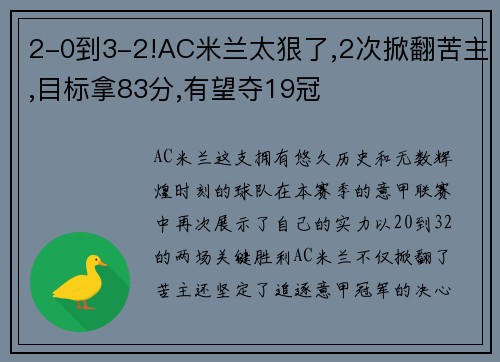 2-0到3-2!AC米兰太狠了,2次掀翻苦主,目标拿83分,有望夺19冠

AC米兰这支拥有悠久历史和无数辉煌时刻的球队在本赛季的意甲联赛中再次展示了自己的实力以20到32的两场关键胜利AC米兰不仅掀翻了苦主还坚定了追逐意甲冠军的决心